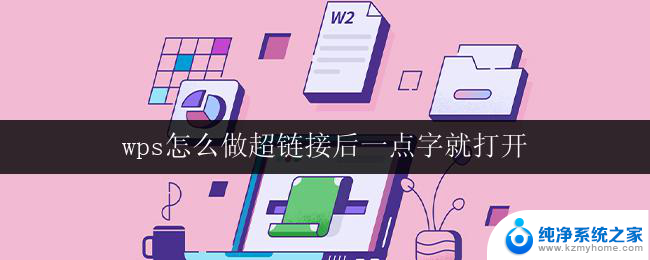 W2

wps怎么做超链接后一点字就打开

纯净系统之家
www.kzmyhome.com